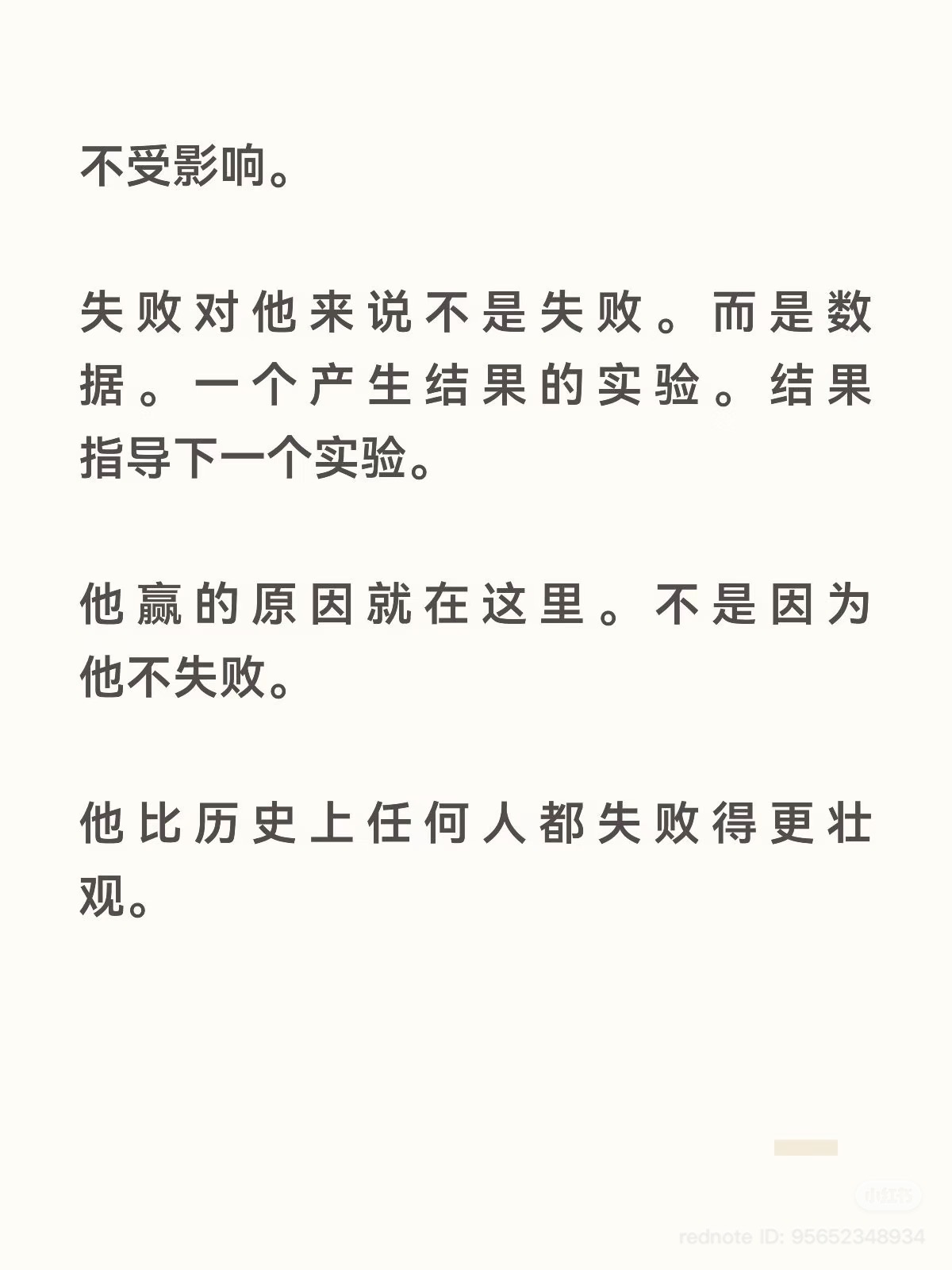 不受影响。

失败对他来说不是失败。而是数据。一个产生结果的实验。结果指导下一个实验。

他赢的原因就在这里。不是因为他不失败。

他比历史上任何人都失败得更壮观。

小红书
rednote ID: 95652348934